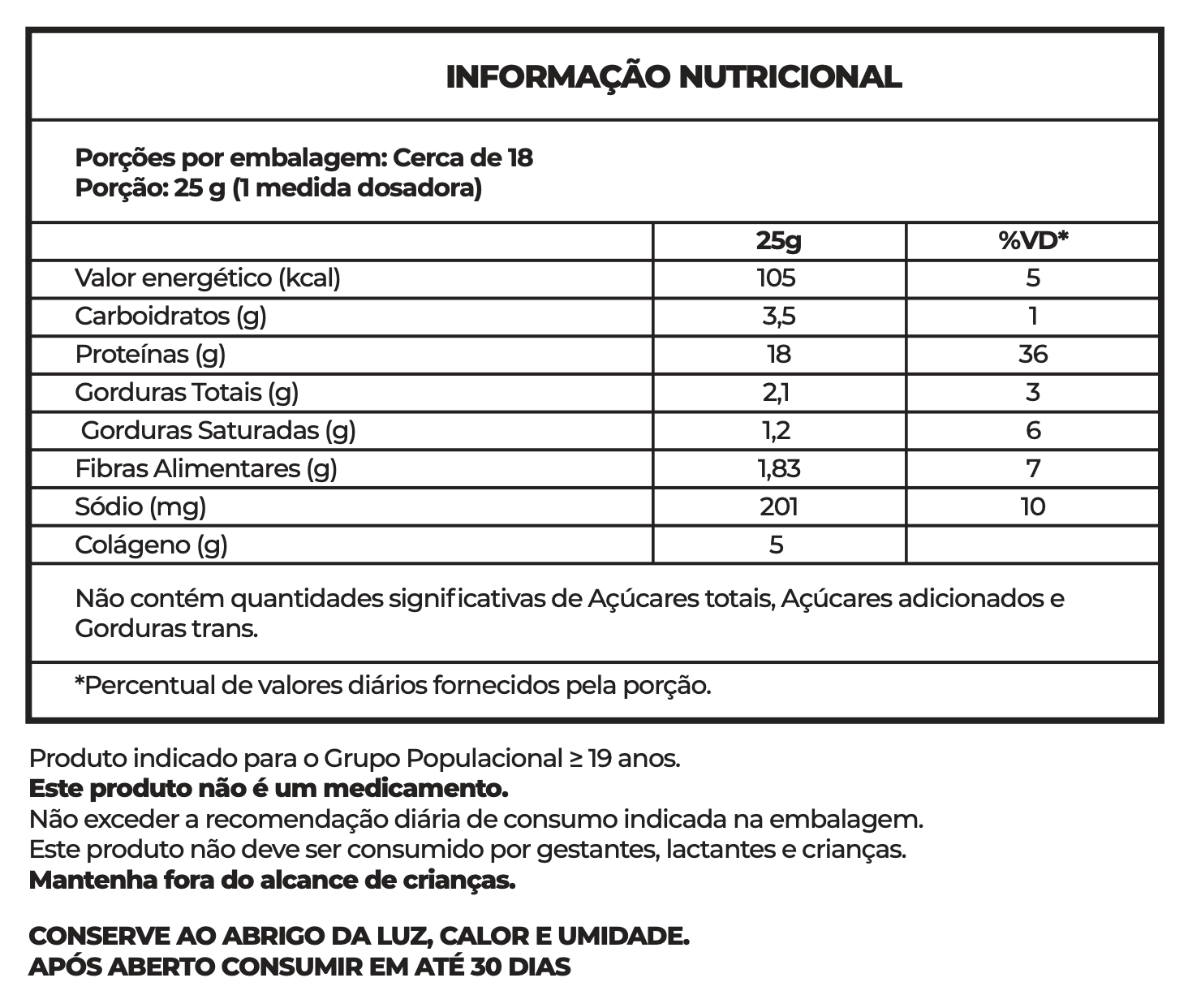 INFORMAÇÃO NUTRICIONAL

Porções por embalagem: Cerca de 18
Porção: 25 g (1 medida dosadora)

| | 25g | %VD* |
|---|---|---|
| Valor energético (kcal) | 105 | 5 |
| Carboidratos (g) | 3,5 | 1 |
| Proteínas (g) | 18 | 36 |
| Gorduras Totais (g) | 2,1 | 3 |
| Gorduras Saturadas (g) | 1,2 | 6 |
| Fibras Alimentares (g) | 1,83 | 7 |
| Sódio (mg) | 201 | 10 |
| Colágeno (g) | 5 | |

Não contém quantidades significativas de Açúcares totais, Açúcares adicionados e Gorduras trans.

*Percentual de valores diários fornecidos pela porção.

Produto indicado para o Grupo Populacional ≥ 19 anos.
Este produto não é um medicamento.
Não exceder a recomendação diária de consumo indicada na embalagem.
Este produto não deve ser consumido por gestantes, lactantes e crianças.
Mantenha fora do alcance de crianças.

CONSERVE AO ABRIGO DA LUZ, CALOR E UMIDADE.
APÓS ABERTO CONSUMIR EM ATÉ 30 DIAS